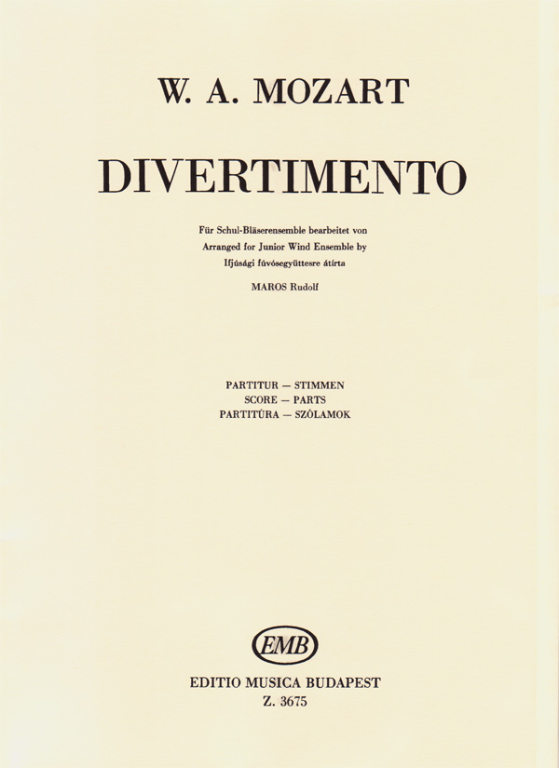 W. A. MOZART

DIVERTIMENTO

Für Schul-Bläserensemble bearbeitet von
Arranged for Junior Wind Ensemble by
Ifjúsági fúvósegyüttesre átírta

MAROS Rudolf

PARTITUR — STIMMEN
SCORE — PARTS
PARTITÚRA — SZÓLAMOK

EMB

EDITIO MUSICA BUDAPEST
Z. 3675